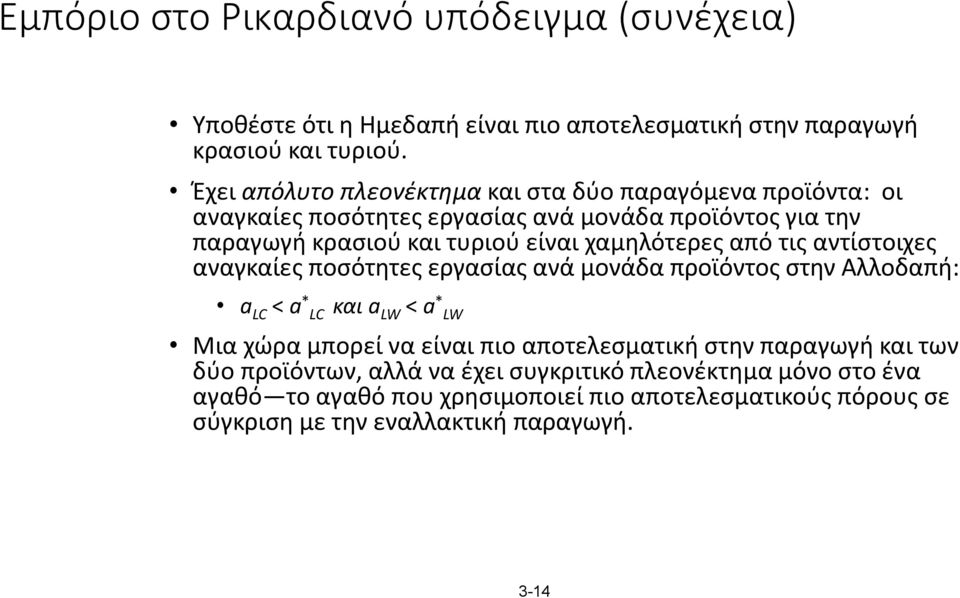 Εμπόριο στο Ρικαρδιανό υπόδειγμα (συνέχεια)

• Υποθέστε ότι η Ημεδαπή είναι πιο αποτελεσματική στην παραγωγή κρασιού και τυριού.

• Έχει απόλυτο πλεονέκτημα και στα δύο παραγόμενα προϊόντα: οι αναγκαίες ποσότητες εργασίας ανά μονάδα προϊόντος για την παραγωγή κρασιού και τυριού είναι χαμηλότερες από τις αντίστοιχες αναγκαίες ποσότητες εργασίας ανά μονάδα προϊόντος στην Αλλοδαπή:

• $a_{LC} < a^*_{LC}$ και $a_{LW} < a^*_{LW}$

• Μια χώρα μπορεί να είναι πιο αποτελεσματική στην παραγωγή και των δύο προϊόντων, αλλά να έχει συγκριτικό πλεονέκτημα μόνο στο ένα αγαθό—το αγαθό που χρησιμοποιεί πιο αποτελεσματικούς πόρους σε σύγκριση με την εναλλακτική παραγωγή.

3-14